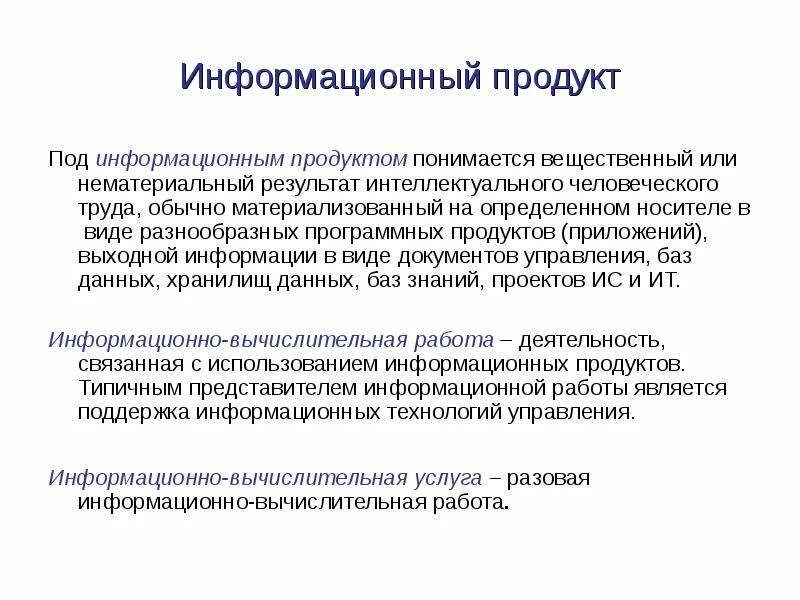 Информационный продукт

Под информационным продуктом понимается вещественный или нематериальный результат интеллектуального человеческого труда, обычно материализованный на определенном носителе в виде разнообразных программных продуктов (приложений), выходной информации в виде документов управления, баз данных, хранилищ данных, баз знаний, проектов ИС и ИТ.

Информационно-вычислительная работа – деятельность, связанная с использованием информационных продуктов. Типичным представителем информационной работы является поддержка информационных технологий управления.

Информационно-вычислительная услуга – разовая информационно-вычислительная работа.